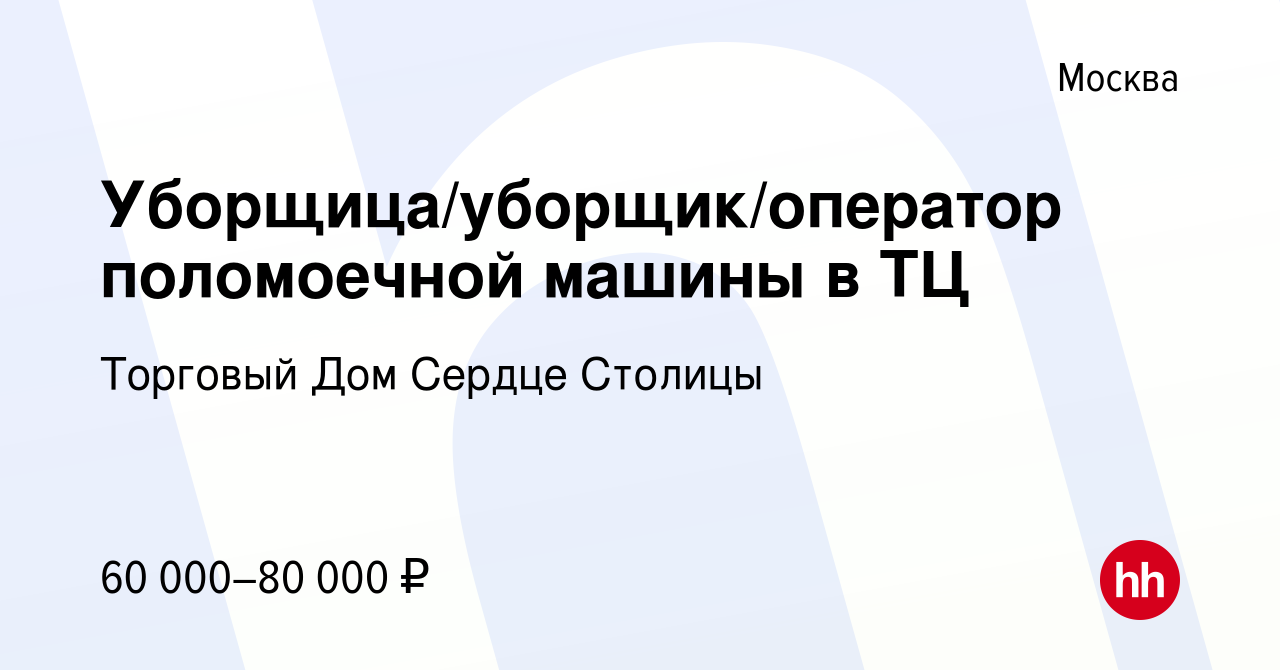 Москва

Уборщица/уборщик/оператор поломоечной машины в ТЦ

Торговый Дом Сердце Столицы

60 000–80 000 ₽

hh